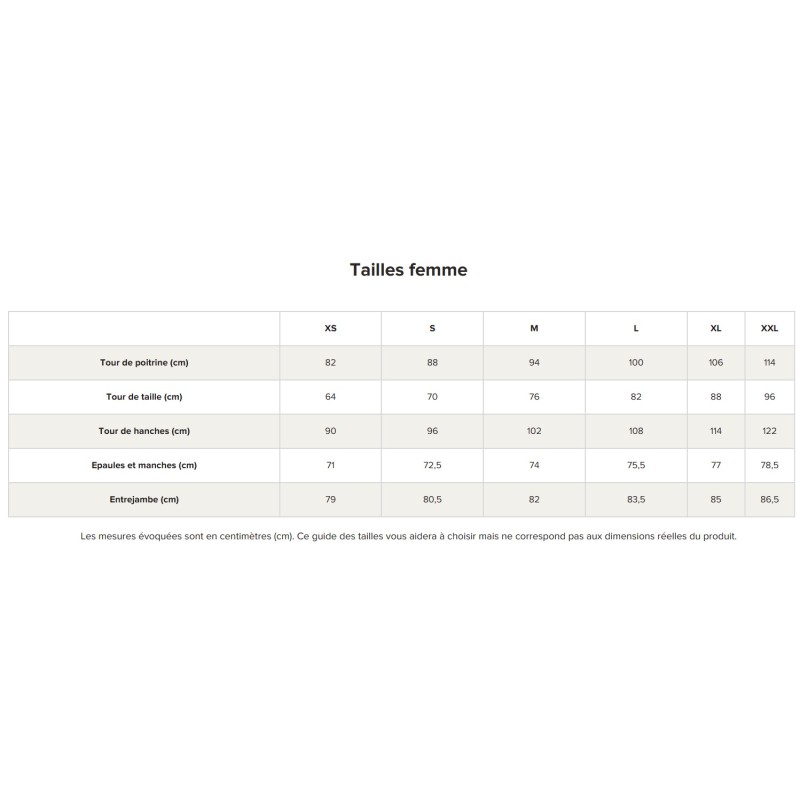 Tailles femme

| | XS | S | M | L | XL | XXL |
|---|---|---|---|---|---|---|
| Tour de poitrine (cm) | 82 | 88 | 94 | 100 | 106 | 114 |
| Tour de taille (cm) | 64 | 70 | 76 | 82 | 88 | 96 |
| Tour de hanches (cm) | 90 | 96 | 102 | 108 | 114 | 122 |
| Epaules et manches (cm) | 71 | 72,5 | 74 | 75,5 | 77 | 78,5 |
| Entrejambe (cm) | 79 | 80,5 | 82 | 83,5 | 85 | 86,5 |

Les mesures évoquées sont en centimètres (cm). Ce guide des tailles vous aidera à choisir mais ne correspond pas aux dimensions réelles du produit.